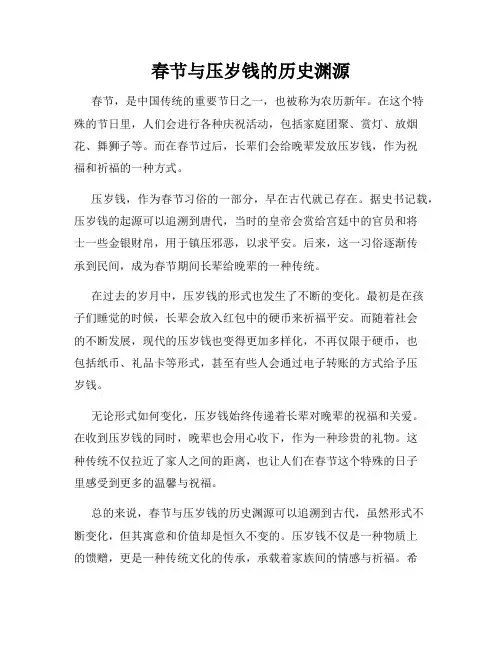 春节与压岁钱的历史渊源

春节，是中国传统的重要节日之一，也被称为农历新年。在这个特殊的节日里，人们会进行各种庆祝活动，包括家庭团聚、赏灯、放烟花、舞狮子等。而在春节过后，长辈们会给晚辈发放压岁钱，作为祝福和祈福的一种方式。

压岁钱，作为春节习俗的一部分，早在古代就已存在。据史书记载，压岁钱的起源可以追溯到唐代，当时的皇帝会赏给宫廷中的官员和将士一些金银财帛，用于镇压邪恶，以求平安。后来，这一习俗逐渐传承到民间，成为春节期间长辈给晚辈的一种传统。

在过去的岁月中，压岁钱的形式也发生了不断的变化。最初是在孩子们睡觉的时候，长辈会放入红包中的硬币来祈福平安。而随着社会的不断发展，现代的压岁钱也变得更加多样化，不再仅限于硬币，也包括纸币、礼品卡等形式，甚至有些人会通过电子转账的方式给予压岁钱。

无论形式如何变化，压岁钱始终传递着长辈对晚辈的祝福和关爱。在收到压岁钱的同时，晚辈也会用心收下，作为一种珍贵的礼物。这种传统不仅拉近了家人之间的距离，也让人们在春节这个特殊的日子里感受到更多的温馨与祝福。

总的来说，春节与压岁钱的历史渊源可以追溯到古代，虽然形式不断变化，但其寓意和价值却是恒久不变的。压岁钱不仅是一种物质上的馈赠，更是一种传统文化的传承，承载着家族间的情感与祈福。希